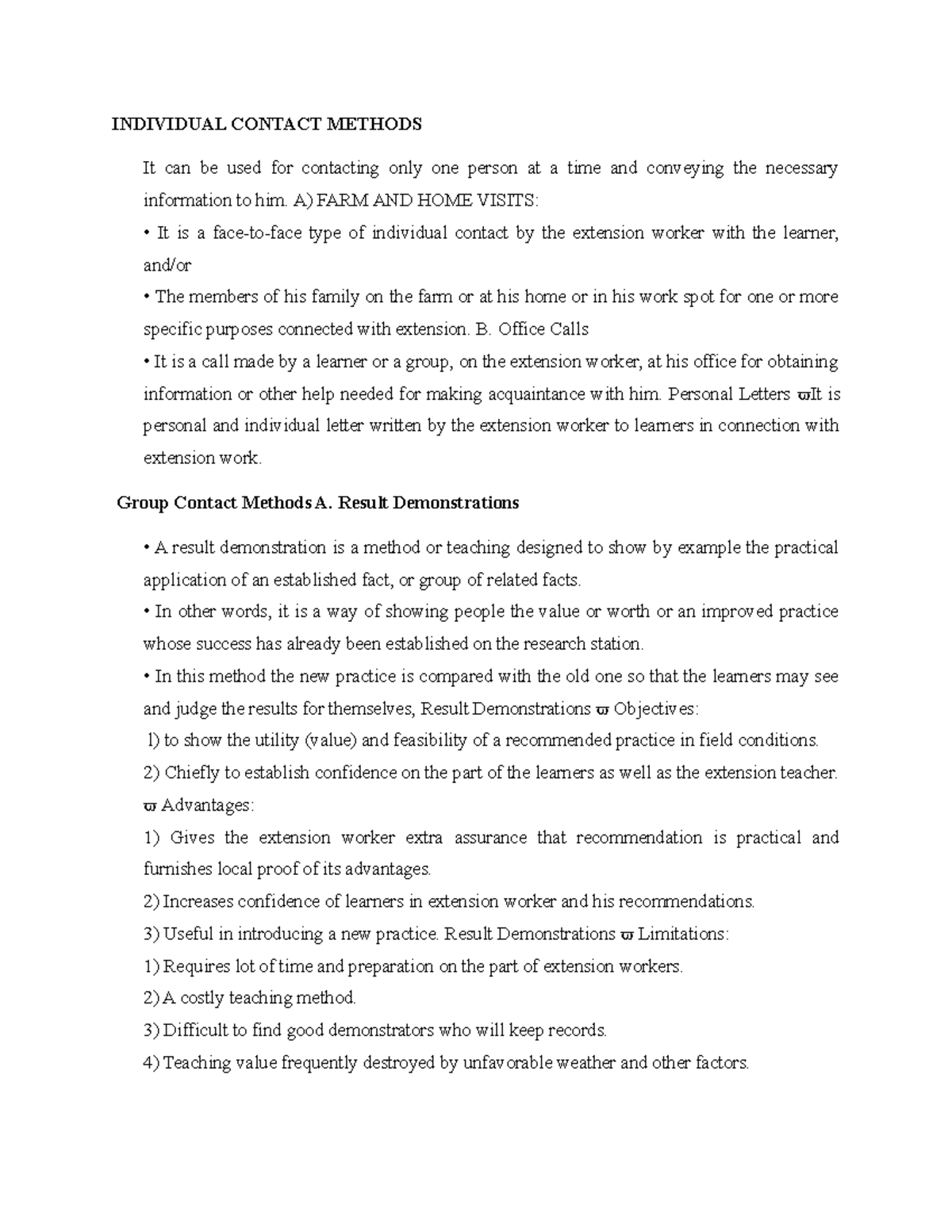 INDIVIDUAL CONTACT METHODS

It can be used for contacting only one person at a time and conveying the necessary information to him. A) FARM AND HOME VISITS:
• It is a face-to-face type of individual contact by the extension worker with the learner, and/or
• The members of his family on the farm or at his home or in his work spot for one or more specific purposes connected with extension. B. Office Calls
• It is a call made by a learner or a group, on the extension worker, at his office for obtaining information or other help needed for making acquaintance with him. Personal Letters ϖIt is personal and individual letter written by the extension worker to learners in connection with extension work.

Group Contact Methods A. Result Demonstrations

• A result demonstration is a method or teaching designed to show by example the practical application of an established fact, or group of related facts.
• In other words, it is a way of showing people the value or worth or an improved practice whose success has already been established on the research station.
• In this method the new practice is compared with the old one so that the learners may see and judge the results for themselves, Result Demonstrations ϖ Objectives:
l) to show the utility (value) and feasibility of a recommended practice in field conditions.
2) Chiefly to establish confidence on the part of the learners as well as the extension teacher. ϖ Advantages:
1) Gives the extension worker extra assurance that recommendation is practical and furnishes local proof of its advantages.
2) Increases confidence of learners in extension worker and his recommendations.
3) Useful in introducing a new practice. Result Demonstrations ϖ Limitations:
1) Requires lot of time and preparation on the part of extension workers.
2) A costly teaching method.
3) Difficult to find good demonstrators who will keep records.
4) Teaching value frequently destroyed by unfavorable weather and other factors.